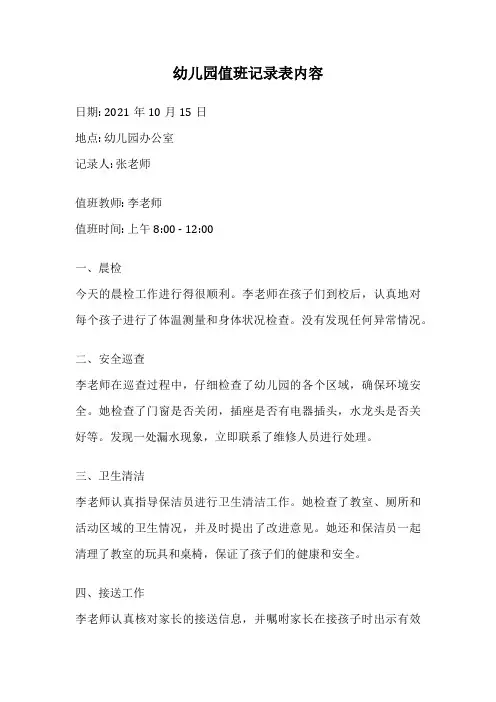 幼儿园值班记录表内容

日期: 2021 年 10 月 15 日

地点: 幼儿园办公室

记录人: 张老师

值班教师: 李老师

值班时间: 上午 8:00 - 12:00

一、晨检

今天的晨检工作进行得很顺利。李老师在孩子们到校后，认真地对每个孩子进行了体温测量和身体状况检查。没有发现任何异常情况。

二、安全巡查

李老师在巡查过程中，仔细检查了幼儿园的各个区域，确保环境安全。她检查了门窗是否关闭，插座是否有电器插头，水龙头是否关好等。发现一处漏水现象，立即联系了维修人员进行处理。

三、卫生清洁

李老师认真指导保洁员进行卫生清洁工作。她检查了教室、厕所和活动区域的卫生情况，并及时提出了改进意见。她还和保洁员一起清理了教室的玩具和桌椅，保证了孩子们的健康和安全。

四、接送工作

李老师认真核对家长的接送信息，并嘱咐家长在接孩子时出示有效